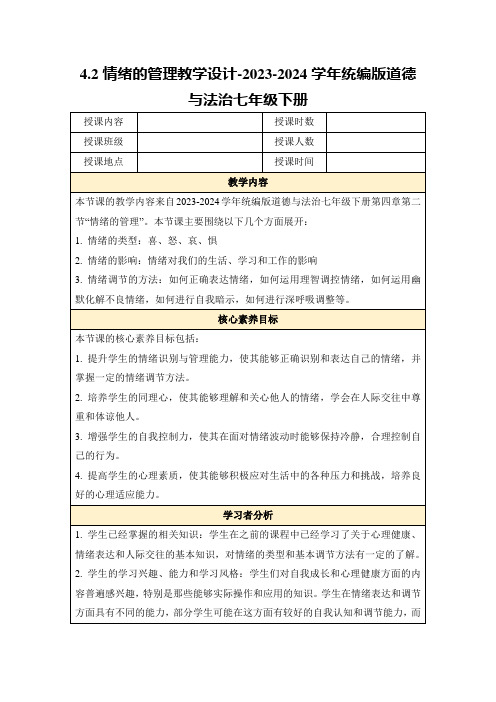 4.2 情绪的管理教学设计-2023-2024 学年统编版道德与法治七年级下册

| 授课内容 |  | 授课时数 |  |
|---|---|---|---|
| 授课班级 |  | 授课人数 |  |
| 授课地点 |  | 授课时间 |  |

教学内容

本节课的教学内容来自2023-2024学年统编版道德与法治七年级下册第四章第二节“情绪的管理”。本节课主要围绕以下几个方面展开：

1. 情绪的类型：喜、怒、哀、惧

2. 情绪的影响：情绪对我们的生活、学习和工作的影响

3. 情绪调节的方法：如何正确表达情绪，如何运用理智调控情绪，如何运用幽默化解不良情绪，如何进行自我暗示，如何进行深呼吸调整等。

核心素养目标

本节课的核心素养目标包括：

1. 提升学生的情绪识别与管理能力，使其能够正确识别和表达自己的情绪，并掌握一定的情绪调节方法。

2. 培养学生的同理心，使其能够理解和关心他人的情绪，学会在人际交往中尊重和体谅他人。

3. 增强学生的自我控制力，使其在面对情绪波动时能够保持冷静，合理控制自己的行为。

4. 提高学生的心理素质，使其能够积极应对生活中的各种压力和挑战，培养良好的心理适应能力。

学习者分析

1. 学生已经掌握的相关知识：学生在之前的课程中已经学习了关于心理健康、情绪表达和人际交往的基本知识，对情绪的类型和基本调节方法有一定的了解。

2. 学生的学习兴趣、能力和学习风格：学生们对自我成长和心理健康方面的内容普遍感兴趣，特别是那些能够实际操作和应用的知识。学生在情绪表达和调节方面具有不同的能力，部分学生可能在这方面有较好的自我认知和调节能力，而